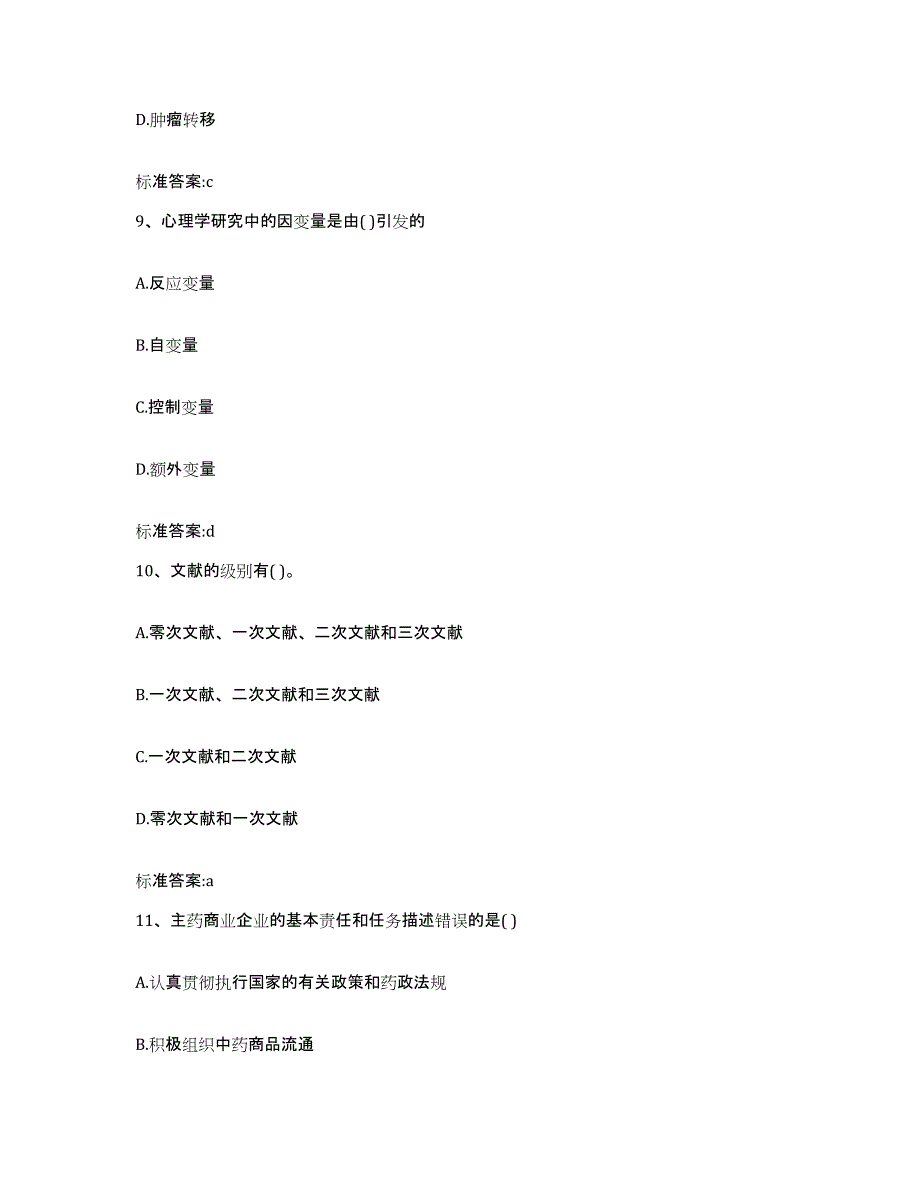 D.肿瘤转移

标准答案:c

9、心理学研究中的因变量是由( )引发的

A.反应变量

B.自变量

C.控制变量

D.额外变量

标准答案:d

10、文献的级别有( )。

A.零次文献、一次文献、二次文献和三次文献

B.一次文献、二次文献和三次文献

C.一次文献和二次文献

D.零次文献和一次文献

标准答案:a

11、主药商业企业的基本责任和任务描述错误的是( )

A.认真贯彻执行国家的有关政策和药政法规

B.积极组织中药商品流通